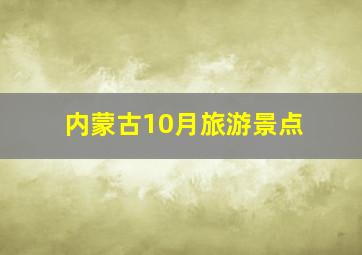 内蒙古10月旅游景点